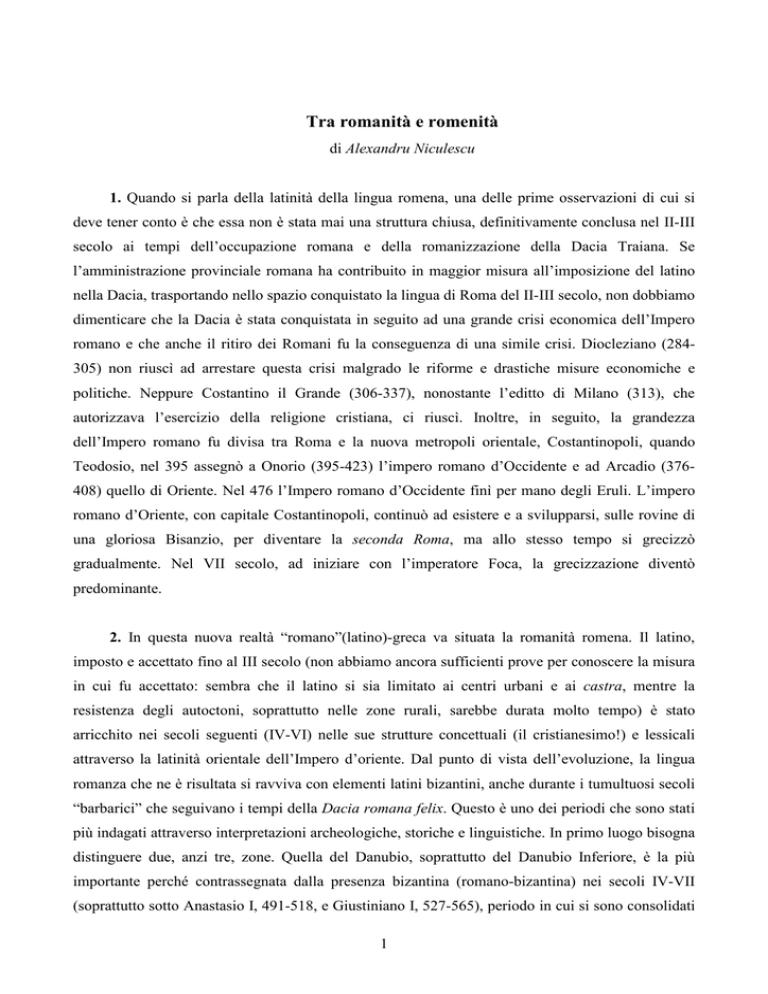 Tra romanità e romenità

di Alexandru Niculescu

1. Quando si parla della latinità della lingua romena, una delle prime osservazioni di cui si deve tener conto è che essa non è stata mai una struttura chiusa, definitivamente conclusa nel II-III secolo ai tempi dell'occupazione romana e della romanizzazione della Dacia Traiana. Se l'amministrazione provinciale romana ha contribuito in maggior misura all'imposizione del latino nella Dacia, trasportando nello spazio conquistato la lingua di Roma del II-III secolo, non dobbiamo dimenticare che la Dacia è stata conquistata in seguito ad una grande crisi economica dell'Impero romano e che anche il ritiro dei Romani fu la conseguenza di una simile crisi. Diocleziano (284-305) non riuscì ad arrestare questa crisi malgrado le riforme e drastiche misure economiche e politiche. Neppure Costantino il Grande (306-337), nonostante l'editto di Milano (313), che autorizzava l'esercizio della religione cristiana, ci riuscì. Inoltre, in seguito, la grandezza dell'Impero romano fu divisa tra Roma e la nuova metropoli orientale, Costantinopoli, quando Teodosio, nel 395 assegnò a Onorio (395-423) l'impero romano d'Occidente e ad Arcadio (376-408) quello di Oriente. Nel 476 l'Impero romano d'Occidente finì per mano degli Eruli. L'impero romano d'Oriente, con capitale Costantinopoli, continuò ad esistere e a svilupparsi, sulle rovine di una gloriosa Bisanzio, per diventare la seconda Roma, ma allo stesso tempo si grecizzò gradualmente. Nel VII secolo, ad iniziare con l'imperatore Foca, la grecizzazione diventò predominante.

2. In questa nuova realtà "romano"(latino)-greca va situata la romanità romena. Il latino, imposto e accettato fino al III secolo (non abbiamo ancora sufficienti prove per conoscere la misura in cui fu accettato: sembra che il latino si sia limitato ai centri urbani e ai castra, mentre la resistenza degli autoctoni, soprattutto nelle zone rurali, sarebbe durata molto tempo) è stato arricchito nei secoli seguenti (IV-VI) nelle sue strutture concettuali (il cristianesimo!) e lessicali attraverso la latinità orientale dell'Impero d'oriente. Dal punto di vista dell'evoluzione, la lingua romanza che ne è risultata si ravviva con elementi latini bizantini, anche durante i tumultuosi secoli "barbarici" che seguivano i tempi della Dacia romana felix. Questo è uno dei periodi che sono stati più indagati attraverso interpretazioni archeologiche, storiche e linguistiche. In primo luogo bisogna distinguere due, anzi tre, zone. Quella del Danubio, soprattutto del Danubio Inferiore, è la più importante perché contrassegnata dalla presenza bizantina (romano-bizantina) nei secoli IV-VII (soprattutto sotto Anastasio I, 491-518, e Giustiniano I, 527-565), periodo in cui si sono consolidati

1